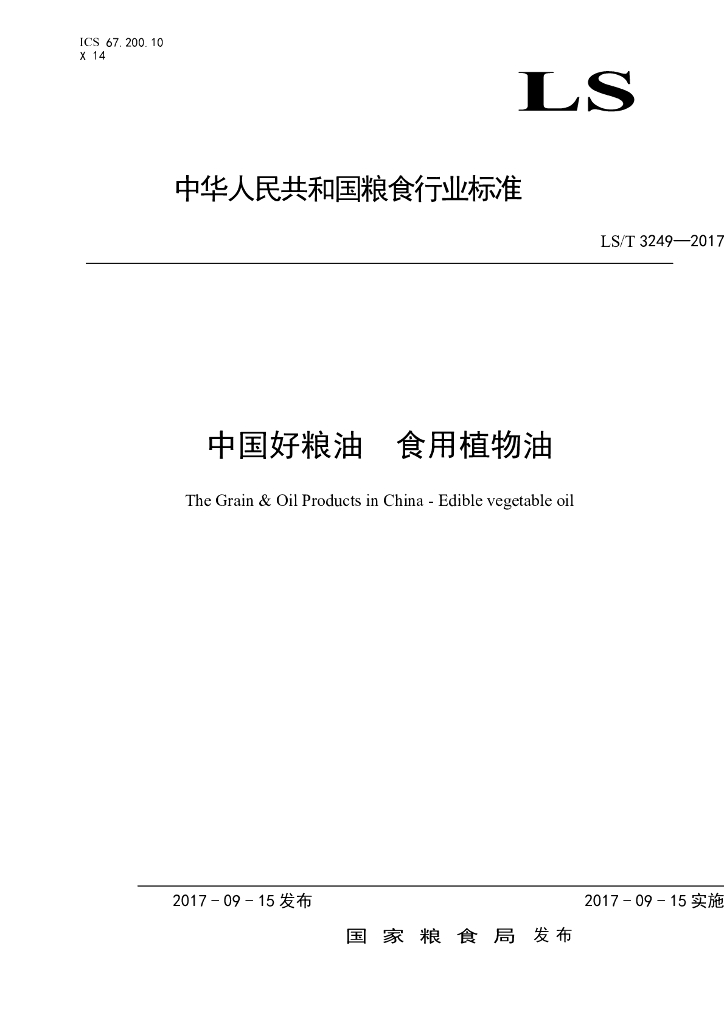 ICS 67.200.10
X 14

LS

中华人民共和国粮食行业标准

LS/T 3249—2017

中国好粮油 食用植物油

The Grain & Oil Products in China - Edible vegetable oil

2017-09-15发布 2017-09-15实施

国家粮食局 发布